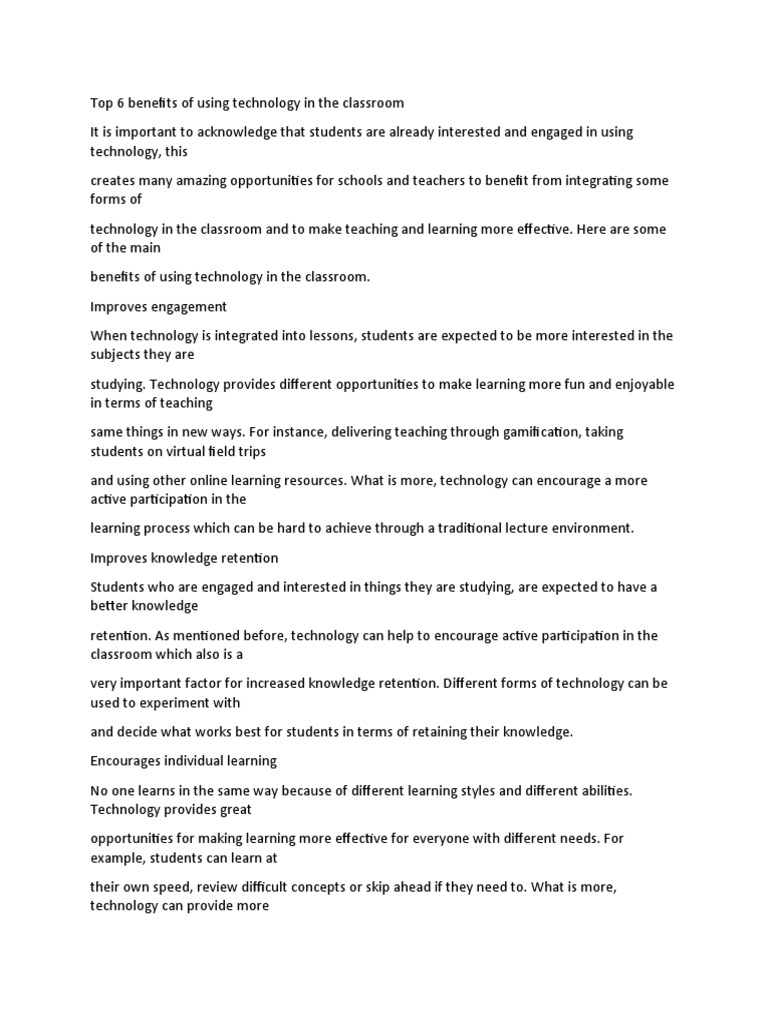 Top 6 benefits of using technology in the classroom

It is important to acknowledge that students are already interested and engaged in using technology, this

creates many amazing opportunities for schools and teachers to benefit from integrating some forms of

technology in the classroom and to make teaching and learning more effective. Here are some of the main

benefits of using technology in the classroom.

Improves engagement

When technology is integrated into lessons, students are expected to be more interested in the subjects they are

studying. Technology provides different opportunities to make learning more fun and enjoyable in terms of teaching

same things in new ways. For instance, delivering teaching through gamification, taking students on virtual field trips

and using other online learning resources. What is more, technology can encourage a more active participation in the

learning process which can be hard to achieve through a traditional lecture environment.

Improves knowledge retention

Students who are engaged and interested in things they are studying, are expected to have a better knowledge

retention. As mentioned before, technology can help to encourage active participation in the classroom which also is a

very important factor for increased knowledge retention. Different forms of technology can be used to experiment with

and decide what works best for students in terms of retaining their knowledge.

Encourages individual learning

No one learns in the same way because of different learning styles and different abilities. Technology provides great

opportunities for making learning more effective for everyone with different needs. For example, students can learn at

their own speed, review difficult concepts or skip ahead if they need to. What is more, technology can provide more